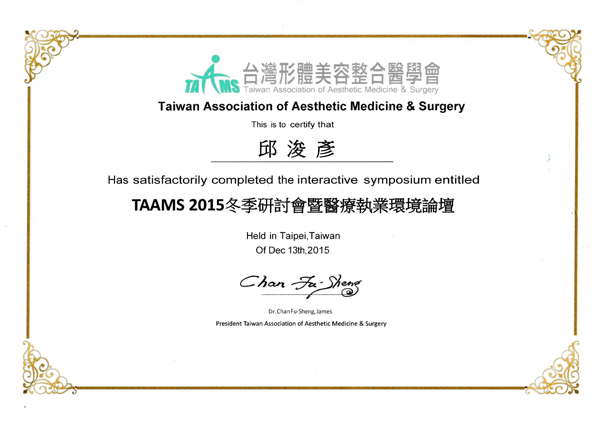 TAAMS 台灣形體美容整合醫學會
Taiwan Association of Aesthetic Medicine & Surgery

Taiwan Association of Aesthetic Medicine & Surgery

This is to certify that

邱浚彥

Has satisfactorily completed the interactive symposium entitled

TAAMS 2015冬季研討會暨醫療執業環境論壇

Held in Taipei,Taiwan
Of Dec 13th,2015

Chan Fu-Sheng

Dr.Chan Fu-Sheng, James
President Taiwan Association of Aesthetic Medicine & Surgery